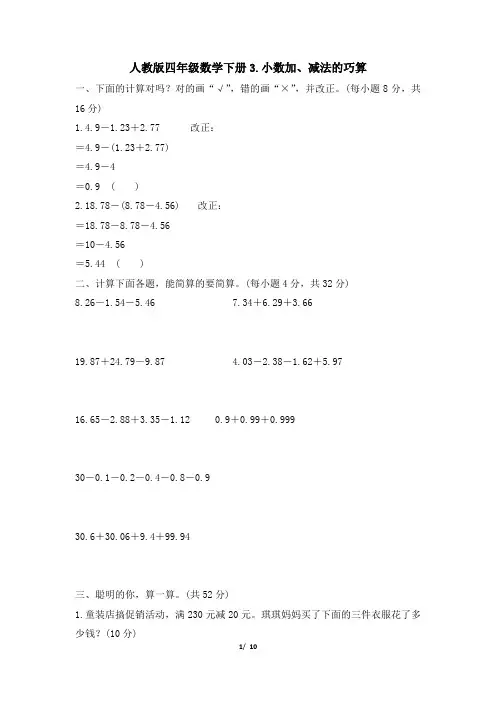 人教版四年级数学下册 3. 小数加、减法的巧算

一、下面的计算对吗？对的画“√”，错的画“×”，并改正。(每小题 8 分，共 16 分)

1. $4.9-1.23+2.77$　　改正：
$=4.9-(1.23+2.77)$
$=4.9-4$
$=0.9$　(　　)

2. $18.78-(8.78-4.56)$　　改正：
$=18.78-8.78-4.56$
$=10-4.56$
$=5.44$　(　　)

二、计算下面各题，能简算的要简算。(每小题 4 分，共 32 分)

$8.26-1.54-5.46$

$7.34+6.29+3.66$

$19.87+24.79-9.87$

$4.03-2.38-1.62+5.97$

$16.65-2.88+3.35-1.12$

$0.9+0.99+0.999$

$30-0.1-0.2-0.4-0.8-0.9$

$30.6+30.06+9.4+99.94$

三、聪明的你，算一算。(共 52 分)

1. 童装店搞促销活动，满 230 元减 20 元。琪琪妈妈买了下面的三件衣服花了多少钱？(10 分)

1/ 10